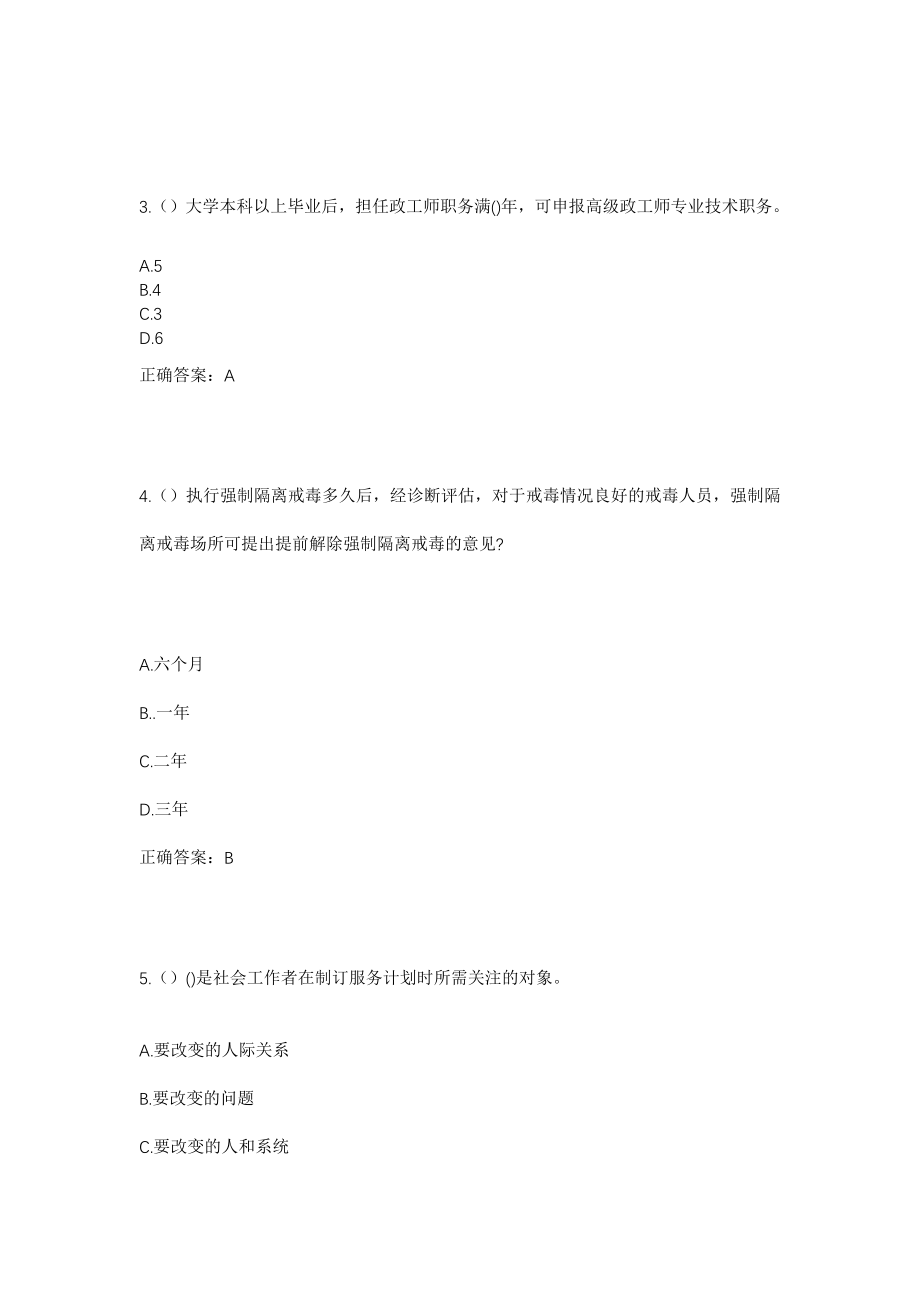 3.（）大学本科以上毕业后，担任政工师职务满()年，可申报高级政工师专业技术职务。

A.5
B.4
C.3
D.6

正确答案：A

4.（）执行强制隔离戒毒多久后，经诊断评估，对于戒毒情况良好的戒毒人员，强制隔离戒毒场所可提出提前解除强制隔离戒毒的意见?

A.六个月

B..一年

C.二年

D.三年

正确答案：B

5.（）()是社会工作者在制订服务计划时所需关注的对象。

A.要改变的人际关系

B.要改变的问题

C.要改变的人和系统